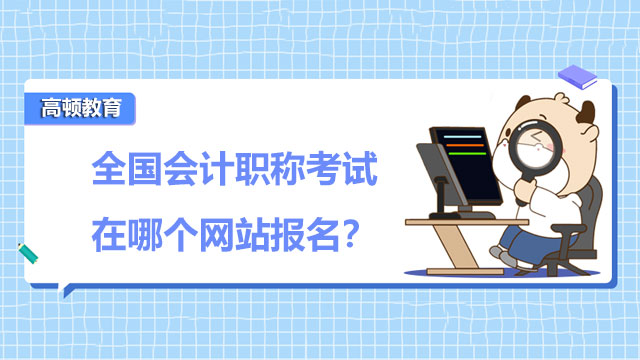 高顿教育

全国会计职称考试
在哪个网站报名?